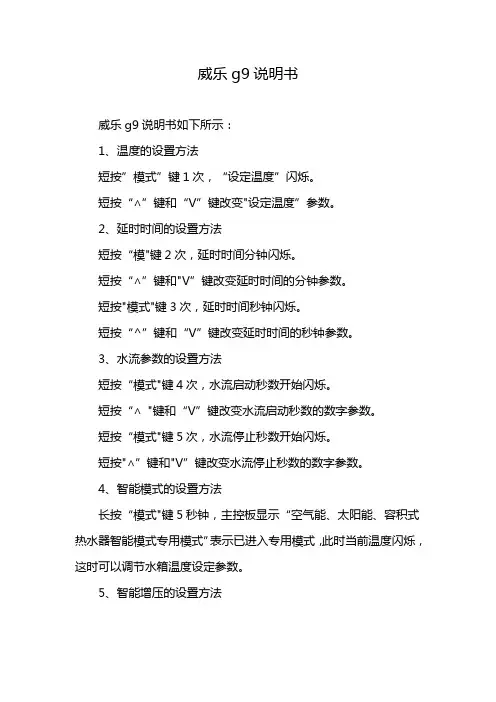 威乐 g9 说明书

威乐 g9 说明书如下所示：

1、温度的设置方法

短按”模式”键 1 次，“设定温度”闪烁。

短按“^”键和“V”键改变"设定温度”参数。

2、延时时间的设置方法

短按“模"键 2 次，延时时间分钟闪烁。

短按“^”键和"V”键改变延时时间的分钟参数。

短按"模式"键 3 次，延时时间秒钟闪烁。

短按“^”键和“V”键改变延时时间的秒钟参数。

3、水流参数的设置方法

短按“模式"键 4 次，水流启动秒数开始闪烁。

短按“^ "键和“V”键改变水流启动秒数的数字参数。

短按“模式"键 5 次，水流停止秒数开始闪烁。

短按"^”键和"V”键改变水流停止秒数的数字参数。

4、智能模式的设置方法

长按“模式"键 5 秒钟，主控板显示“空气能、太阳能、容积式热水器智能模式专用模式”表示已进入专用模式，此时当前温度闪烁，这时可以调节水箱温度设定参数。

5、智能增压的设置方法